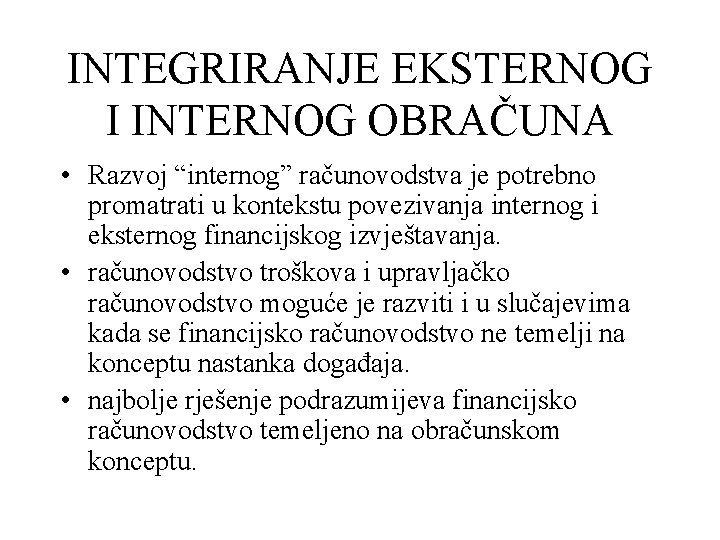 INTEGRIRANJE EKSTERNOG I INTERNOG OBRAČUNA

• Razvoj “internog” računovodstva je potrebno promatrati u kontekstu povezivanja internog i eksternog financijskog izvještavanja.

• računovodstvo troškova i upravljačko računovodstvo moguće je razviti i u slučajevima kada se financijsko računovodstvo ne temelji na konceptu nastanka događaja.

• najbolje rješenje podrazumijeva financijsko računovodstvo temeljeno na obračunskom konceptu.